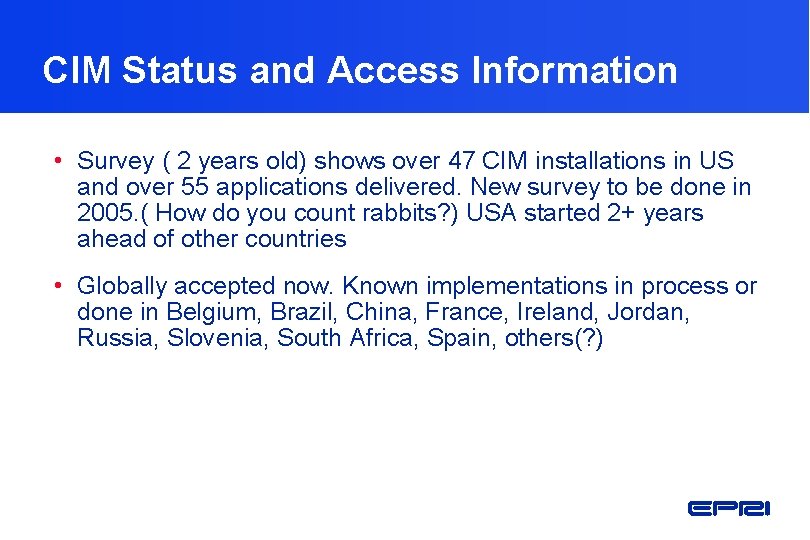 CIM Status and Access Information

• Survey ( 2 years old) shows over 47 CIM installations in US and over 55 applications delivered. New survey to be done in 2005.( How do you count rabbits?) USA started 2+ years ahead of other countries

• Globally accepted now. Known implementations in process or done in Belgium, Brazil, China, France, Ireland, Jordan, Russia, Slovenia, South Africa, Spain, others(?)

EPRI